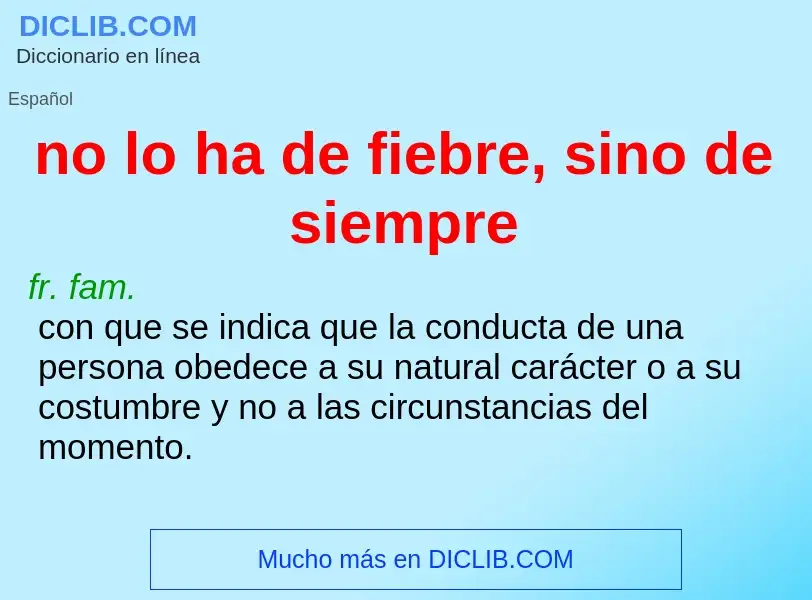 DICLIB.COM
Diccionario en línea

Español

no lo ha de fiebre, sino de siempre

fr. fam.
con que se indica que la conducta de una persona obedece a su natural carácter o a su costumbre y no a las circunstancias del momento.

Mucho más en DICLIB.COM